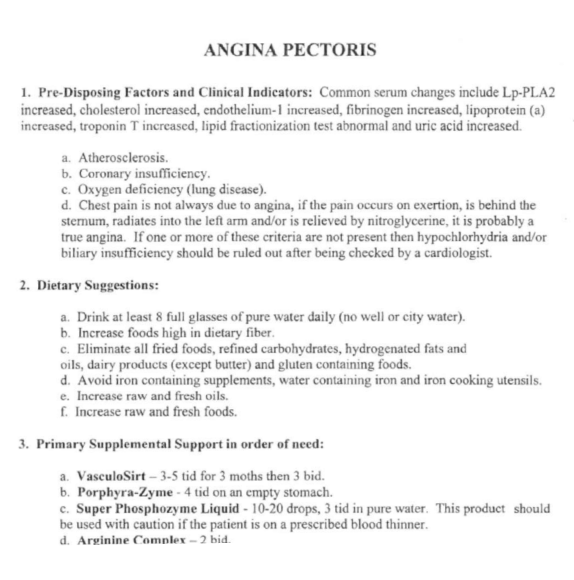 ANGINA PECTORIS

1. Pre-Disposing Factors and Clinical Indicators: Common serum changes include Lp-PLA2 increased, cholesterol increased, endothelium-1 increased, fibrinogen increased, lipoprotein (a) increased, troponin T increased, lipid fractionization test abnormal and uric acid increased.

a. Atherosclerosis.
b. Coronary insufficiency.
c. Oxygen deficiency (lung disease).
d. Chest pain is not always due to angina, if the pain occurs on exertion, is behind the sternum, radiates into the left arm and/or is relieved by nitroglycerine, it is probably a true angina. If one or more of these criteria are not present then hypochlorhydria and/or biliary insufficiency should be ruled out after being checked by a cardiologist.

2. Dietary Suggestions:

a. Drink at least 8 full glasses of pure water daily (no well or city water).
b. Increase foods high in dietary fiber.
c. Eliminate all fried foods, refined carbohydrates, hydrogenated fats and oils, dairy products (except butter) and gluten containing foods.
d. Avoid iron containing supplements, water containing iron and iron cooking utensils.
e. Increase raw and fresh oils.
f. Increase raw and fresh foods.

3. Primary Supplemental Support in order of need:

a. VasculoSirt – 3-5 tid for 3 moths then 3 bid.
b. Porphyra-Zyme - 4 tid on an empty stomach.
c. Super Phosphozyme Liquid - 10-20 drops, 3 tid in pure water. This product should be used with caution if the patient is on a prescribed blood thinner.
d. Arginine Complex – 2 bid.